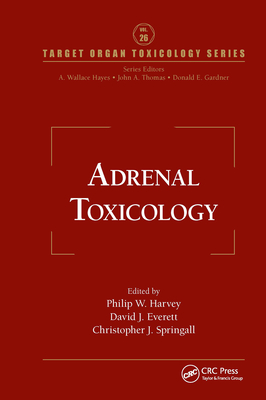 VOL. 26

TARGET ORGAN TOXICOLOGY SERIES

Series Editors
A. Wallace Hayes • John A. Thomas • Donald E. Gardner

ADRENAL TOXICOLOGY

Edited by
Philip W. Harvey
David J. Everett
Christopher J. Springall

CRC

CRC Press
Taylor & Francis Group